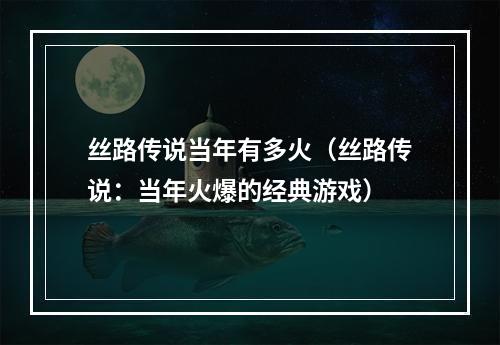 丝路传说当年有多火（丝路传说：当年火爆的经典游戏）